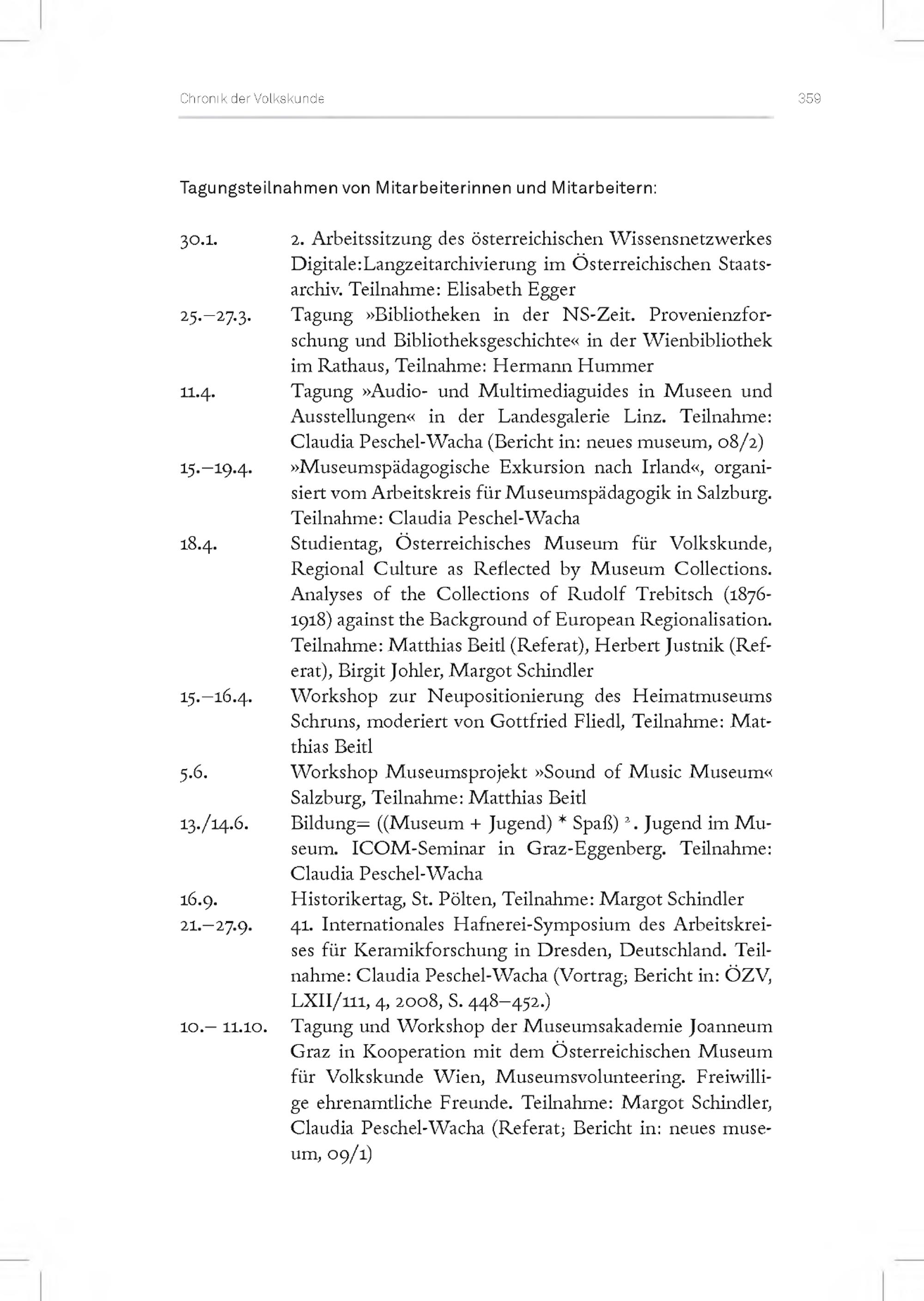 Chronik der Volkskunde 359

Tagungsteilnahmen von Mitarbeiterinnen und Mitarbeitern:

30.1. 2. Arbeitssitzung des österreichischen Wissensnetzwerkes Digitale:Langzeitarchivierung im Österreichischen Staatsarchiv. Teilnahme: Elisabeth Egger

25.–27.3. Tagung »Bibliotheken in der NS-Zeit. Provenienzforschung und Bibliotheksgeschichte« in der Wienbibliothek im Rathaus, Teilnahme: Hermann Hummer

11.4. Tagung »Audio- und Multimediaguides in Museen und Ausstellungen« in der Landesgalerie Linz. Teilnahme: Claudia Peschel-Wacha (Bericht in: neues museum, 08/2)

15.–19.4. »Museumspädagogische Exkursion nach Irland«, organisiert vom Arbeitskreis für Museumspädagogik in Salzburg. Teilnahme: Claudia Peschel-Wacha

18.4. Studientag, Österreichisches Museum für Volkskunde, Regional Culture as Reflected by Museum Collections. Analyses of the Collections of Rudolf Trebitsch (1876-1918) against the Background of European Regionalisation. Teilnahme: Matthias Beitl (Referat), Herbert Justnik (Referat), Birgit Johler, Margot Schindler

15.–16.4. Workshop zur Neupositionierung des Heimatmuseums Schruns, moderiert von Gottfried Fliedl, Teilnahme: Matthias Beitl

5.6. Workshop Museumsprojekt »Sound of Music Museum« Salzburg, Teilnahme: Matthias Beitl

13./14.6. Bildung= ((Museum + Jugend) * Spaß) $^2$. Jugend im Museum. ICOM-Seminar in Graz-Eggenberg. Teilnahme: Claudia Peschel-Wacha

16.9. Historikertag, St. Pölten, Teilnahme: Margot Schindler

21.–27.9. 41. Internationales Hafnerei-Symposium des Arbeitskreises für Keramikforschung in Dresden, Deutschland. Teilnahme: Claudia Peschel-Wacha (Vortrag; Bericht in: ÖZV, LXII/111, 4, 2008, S. 448–452.)

10.– 11.10. Tagung und Workshop der Museumsakademie Joanneum Graz in Kooperation mit dem Österreichischen Museum für Volkskunde Wien, Museumsvolunteering. Freiwillige ehrenamtliche Freunde. Teilnahme: Margot Schindler, Claudia Peschel-Wacha (Referat; Bericht in: neues museum, 09/1)